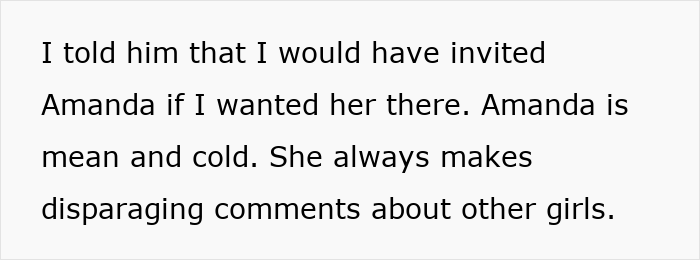 I told him that I would have invited Amanda if I wanted her there. Amanda is mean and cold. She always makes disparaging comments about other girls.